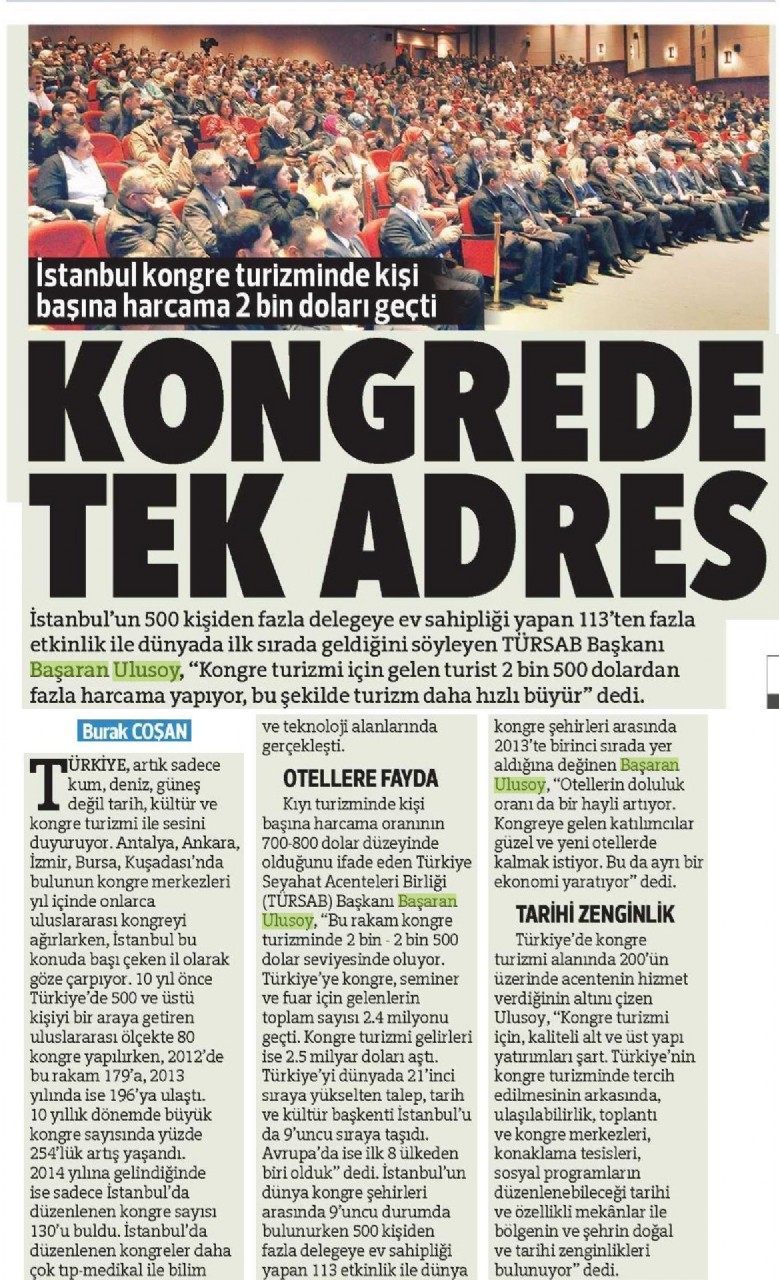 İstanbul kongre turizminde kişi başına harcama 2 bin doları geçti

KONGREDE TEK ADRES

İstanbul'un 500 kişiden fazla delegeye ev sahipliği yapan 113'ten fazla etkinlik ile dünyada ilk sırada geldiğini söyleyen TÜRSAB Başkanı Başaran Ulusoy, "Kongre turizmi için gelen turist 2 bin 500 dolardan fazla harcama yapıyor, bu şekilde turizm daha hızlı büyür" dedi.

Burak COŞAN

TÜRKİYE, artık sadece kum, deniz, güneş değil tarih, kültür ve kongre turizmi ile sesini duyuruyor. Antalya, Ankara, İzmir, Bursa, Kuşadası'nda bulunun kongre merkezleri yıl içinde onlarca uluslararası kongreyi ağırlarken, İstanbul bu konuda başı çeken il olarak göze çarpıyor. 10 yıl önce Türkiye'de 500 ve üstü kişiyi bir araya getiren uluslararası ölçekte 80 kongre yapılırken, 2012'de bu rakam 179'a, 2013 yılında ise 196'ya ulaştı. 10 yıllık dönemde büyük kongre sayısında yüzde 254'lük artış yaşandı. 2014 yılına gelindiğinde ise sadece İstanbul'da düzenlenen kongre sayısı 130'u buldu. İstanbul'da düzenlenen kongreler daha çok tıp-medikal ile bilim ve teknoloji alanlarında gerçekleşti.

OTELLERE FAYDA

Kıyı turizminde kişi başına harcama oranının 700-800 dolar düzeyinde olduğunu ifade eden Türkiye Seyahat Acenteleri Birliği (TÜRSAB) Başkanı Başaran Ulusoy, "Bu rakam kongre turizminde 2 bin - 2 bin 500 dolar seviyesinde oluyor. Türkiye'ye kongre, seminer ve fuar için gelenlerin toplam sayısı 2.4 milyonu geçti. Kongre turizmi gelirleri ise 2.5 milyar doları aştı. Türkiye'yi dünyada 21'inci sıraya yükselten talep, tarih ve kültür başkenti İstanbul'u da 9'uncu sıraya taşıdı. Avrupa'da ise ilk 8 ülkeden biri olduk" dedi. İstanbul'un dünya kongre şehirleri arasında 9'uncu durumda bulunurken 500 kişiden fazla delegeye ev sahipliği yapan 113 etkinlik ile dünya kongre şehirleri arasında 2013'te birinci sırada yer aldığına değinen Başaran Ulusoy, "Otellerin doluluk oranı da bir hayli artıyor. Kongreye gelen katılımcılar güzel ve yeni otellerde kalmak istiyor. Bu da ayrı bir ekonomi yaratıyor" dedi.

TARİHİ ZENGİNLİK

Türkiye'de kongre turizmi alanında 200'ün üzerinde acentenin hizmet verdiğinin altını çizen Ulusoy, "Kongre turizmi için, kaliteli alt ve üst yapı yatırımları şart. Türkiye'nin kongre turizminde tercih edilmesinin arkasında, ulaşılabilirlik, toplantı ve kongre merkezleri, konaklama tesisleri, sosyal programların düzenlenebileceği tarihi ve özellikli mekânlar ile bölgenin ve şehrin doğal ve tarihi zenginlikleri bulunuyor" dedi.